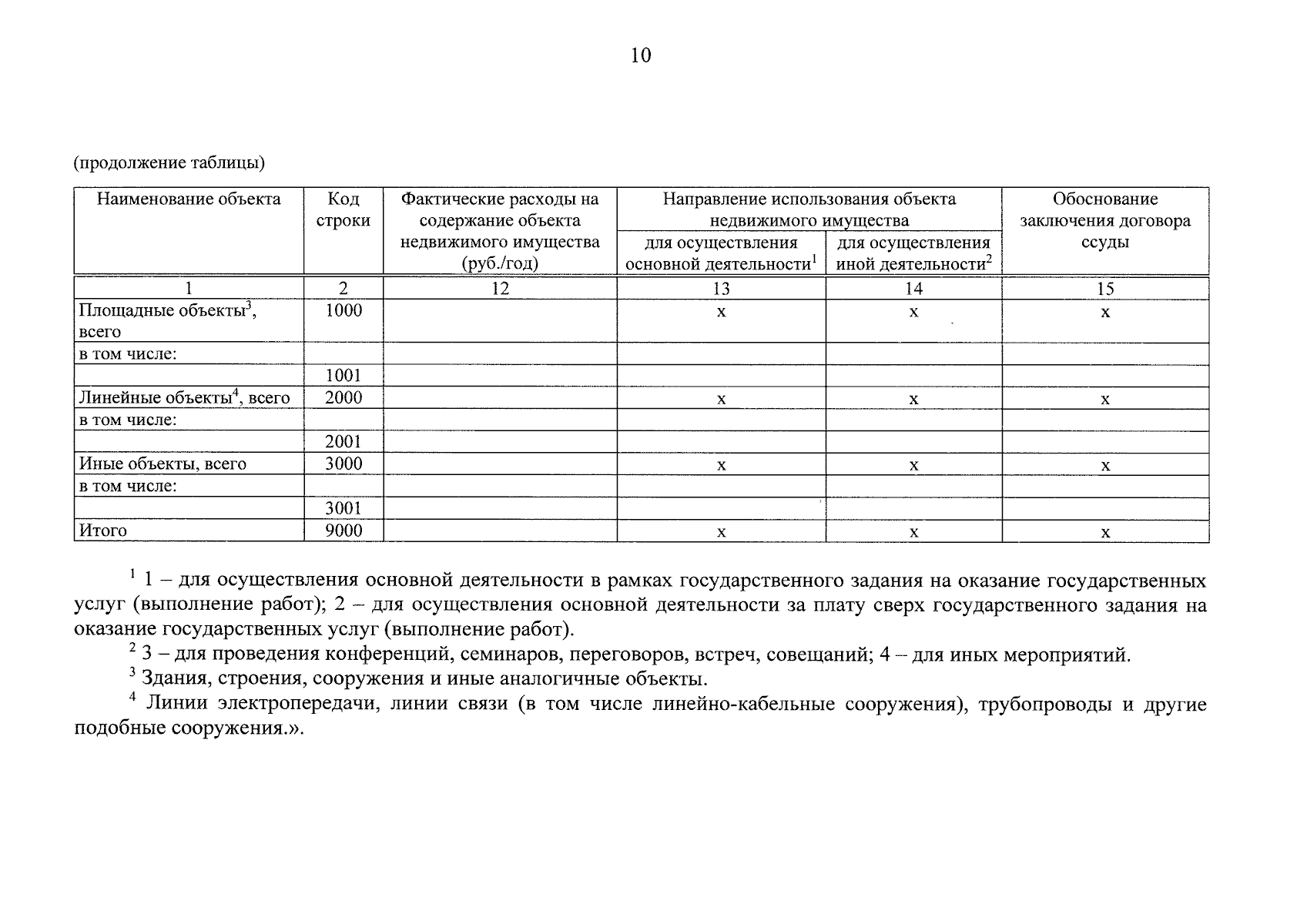 10

(продолжение таблицы)

| Наименование объекта | Код строки | Фактические расходы на содержание объекта недвижимого имущества (руб./год) | Направление использования объекта недвижимого имущества | | Обоснование заключения договора ссуды |
|---|---|---|---|---|---|
| | | | для осуществления основной деятельности$^{1}$ | для осуществления иной деятельности$^{2}$ | |
| 1 | 2 | 12 | 13 | 14 | 15 |
| Площадные объекты$^{3}$, всего | 1000 | | x | x | x |
| в том числе: | | | | | |
| | 1001 | | | | |
| Линейные объекты$^{4}$, всего | 2000 | | x | x | x |
| в том числе: | | | | | |
| | 2001 | | | | |
| Иные объекты, всего | 3000 | | x | x | x |
| в том числе: | | | | | |
| | 3001 | | | | |
| Итого | 9000 | | x | x | x |

$^{1}$ 1 – для осуществления основной деятельности в рамках государственного задания на оказание государственных услуг (выполнение работ); 2 – для осуществления основной деятельности за плату сверх государственного задания на оказание государственных услуг (выполнение работ).

$^{2}$ 3 – для проведения конференций, семинаров, переговоров, встреч, совещаний; 4 – для иных мероприятий.

$^{3}$ Здания, строения, сооружения и иные аналогичные объекты.

$^{4}$ Линии электропередачи, линии связи (в том числе линейно-кабельные сооружения), трубопроводы и другие подобные сооружения.».